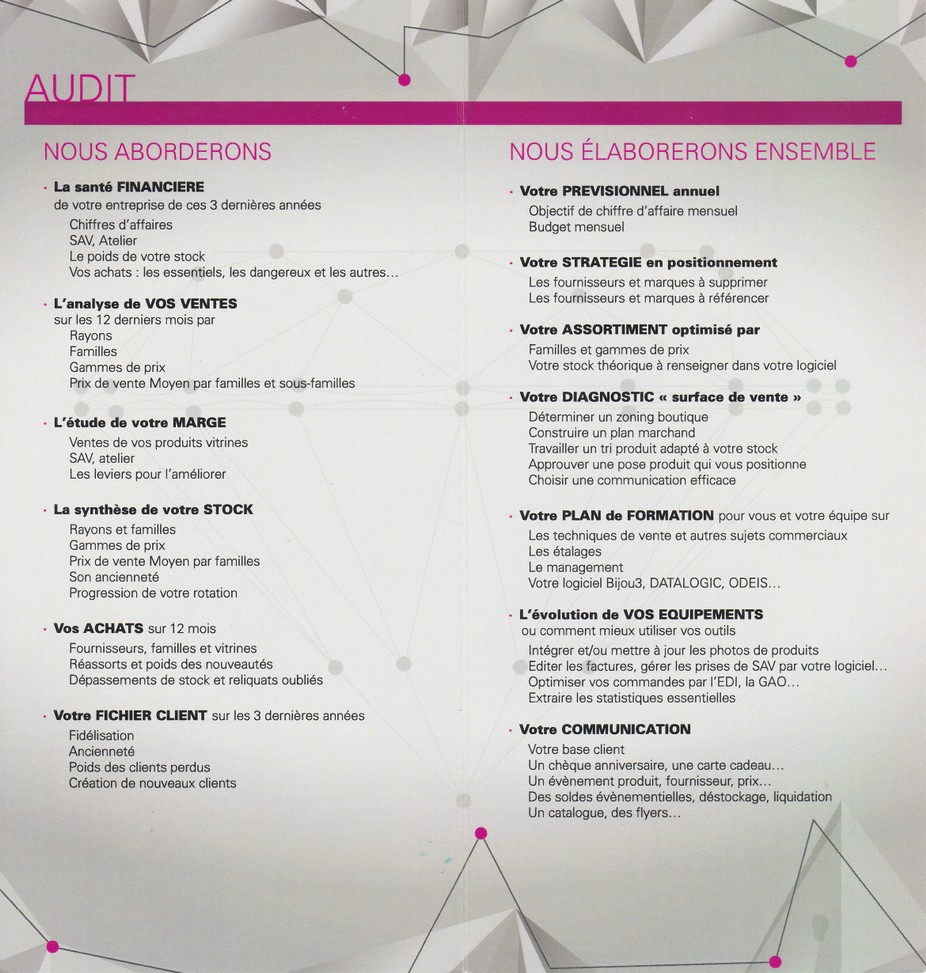 AUDIT

NOUS ABORDERONS

· La santé FINANCIERE
de votre entreprise de ces 3 dernières années
Chiffres d'affaires
SAV, Atelier
Le poids de votre stock
Vos achats : les essentiels, les dangereux et les autres…

· L'analyse de VOS VENTES
sur les 12 derniers mois par
Rayons
Familles
Gammes de prix
Prix de vente Moyen par familles et sous-familles

· L'étude de votre MARGE
Ventes de vos produits vitrines
SAV, atelier
Les leviers pour l'améliorer

· La synthèse de votre STOCK
Rayons et familles
Gammes de prix
Prix de vente Moyen par familles
Son ancienneté
Progression de votre rotation

· Vos ACHATS sur 12 mois
Fournisseurs, familles et vitrines
Réassorts et poids des nouveautés
Dépassements de stock et reliquats oubliés

· Votre FICHIER CLIENT sur les 3 dernières années
Fidélisation
Ancienneté
Poids des clients perdus
Création de nouveaux clients

NOUS ÉLABORERONS ENSEMBLE

· Votre PREVISIONNEL annuel
Objectif de chiffre d'affaire mensuel
Budget mensuel

· Votre STRATEGIE en positionnement
Les fournisseurs et marques à supprimer
Les fournisseurs et marques à référencer

· Votre ASSORTIMENT optimisé par
Familles et gammes de prix
Votre stock théorique à renseigner dans votre logiciel

· Votre DIAGNOSTIC « surface de vente »
Déterminer un zoning boutique
Construire un plan marchand
Travailler un tri produit adapté à votre stock
Approuver une pose produit qui vous positionne
Choisir une communication efficace

· Votre PLAN de FORMATION pour vous et votre équipe sur
Les techniques de vente et autres sujets commerciaux
Les étalages
Le management
Votre logiciel Bijou3, DATALOGIC, ODEIS…

· L'évolution de VOS EQUIPEMENTS
ou comment mieux utiliser vos outils
Intégrer et/ou mettre à jour les photos de produits
Editer les factures, gérer les prises de SAV par votre logiciel…
Optimiser vos commandes par l'EDI, la GAO…
Extraire les statistiques essentielles

· Votre COMMUNICATION
Votre base client
Un chèque anniversaire, une carte cadeau…
Un évènement produit, fournisseur, prix…
Des soldes évènementielles, déstockage, liquidation
Un catalogue, des flyers…